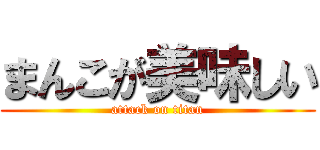 まんこが美味しい
attack on titan